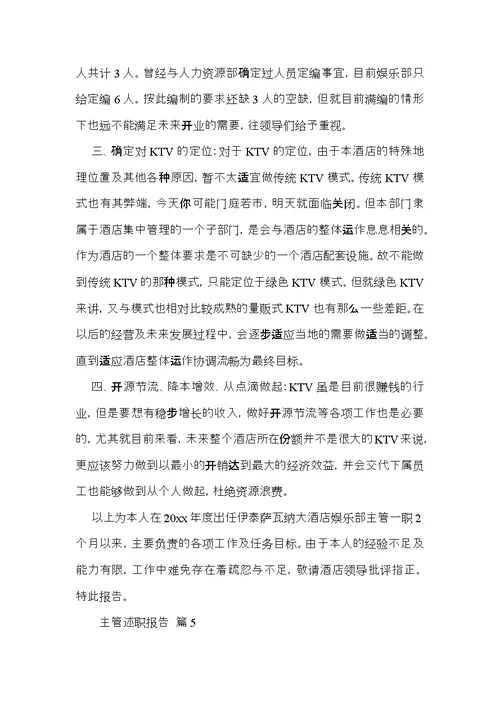 人共计 3 人。曾经与人力资源部确定过人员定编事宜，目前娱乐部只给定编 6 人。按此编制的要求还缺 3 人的空缺，但就目前满编的情形下也远不能满足未来开业的需要，往领导们给予重视。

三、确定对 KTV 的定位：对于 KTV 的定位，由于本酒店的特殊地理位置及其他各种原因，暂不太适宜做传统 KTV 模式。传统 KTV 模式也有其弊端，今天你可能门庭若市，明天就面临关闭。但本部门隶属于酒店集中管理的一个子部门，是会与酒店的整体运作息息相关的。作为酒店的一个整体要求是不可缺少的一个酒店配套设施。故不能做到传统 KTV 的那种模式，只能定位于绿色 KTV 模式。但就绿色 KTV 来讲，又与模式也相对比较成熟的量贩式 KTV 也有那么一些差距。在以后的经营及未来发展过程中，会逐步适应当地的需要做适当的调整。直到适应酒店整体运作协调流畅为最终目标。

四、开源节流、降本增效、从点滴做起：KTV 虽是目前很赚钱的行业，但是要想有稳步增长的收入，做好开源节流等各项工作也是必要的，尤其就目前来看，未来整个酒店所在份额并不是很大的 KTV 来说，更应该努力做到以最小的开销达到最大的经济效益，并会交代下属员工也能够做到从个人做起，杜绝资源浪费。

以上为本人在 20xx 年度出任伊泰萨瓦纳大酒店娱乐部主管一职 2 个月以来，主要负责的各项工作及任务目标。由于本人的经验不足及能力有限，工作中难免存在着疏忽与不足，敬请酒店领导批评指正。特此报告。

主管述职报告 篇 5